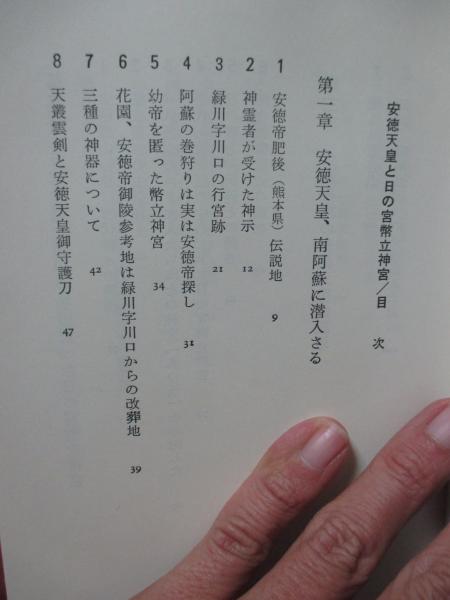 安徳天皇と日の宮幣立神宮/目次

第一章　安徳天皇、南阿蘇に潜入さる

1 安徳帝肥後（熊本県）伝説地 9
2 神霊者が受けた神示 12
3 緑川字川口の行宮跡 21
4 阿蘇の巻狩りは実は安徳帝探し 31
5 幼帝を匿った幣立神宮 34
6 花園、安徳帝御陵参考地は緑川字川口からの改葬地 39
7 三種の神器について 42
8 天叢雲剣と安徳天皇御守護刀 47